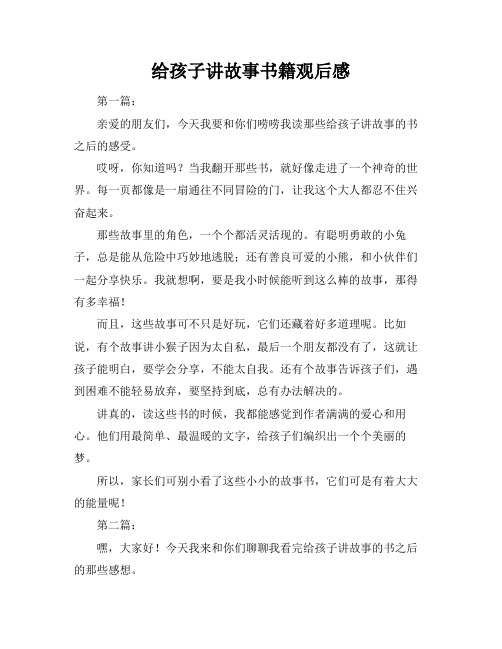 给孩子讲故事书籍观后感

第一篇：

亲爱的朋友们，今天我要和你们唠唠我读那些给孩子讲故事的书之后的感受。

哎呀，你知道吗？当我翻开那些书，就好像走进了一个神奇的世界。每一页都像是一扇通往不同冒险的门，让我这个大人都忍不住兴奋起来。

那些故事里的角色，一个个都活灵活现的。有聪明勇敢的小兔子，总是能从危险中巧妙地逃脱；还有善良可爱的小熊，和小伙伴们一起分享快乐。我就想啊，要是我小时候能听到这么棒的故事，那得有多幸福！

而且，这些故事可不只是好玩，它们还藏着好多道理呢。比如说，有个故事讲小猴子因为太自私，最后一个朋友都没有了，这就让孩子能明白，要学会分享，不能太自我。还有个故事告诉孩子们，遇到困难不能轻易放弃，要坚持到底，总有办法解决的。

讲真的，读这些书的时候，我都能感觉到作者满满的爱心和用心。他们用最简单、最温暖的文字，给孩子们编织出一个个美丽的梦。

所以，家长们可别小看了这些小小的故事书，它们可是有着大大的能量呢！

第二篇：

嘿，大家好！今天我来和你们聊聊我看完给孩子讲故事的书之后的那些感想。